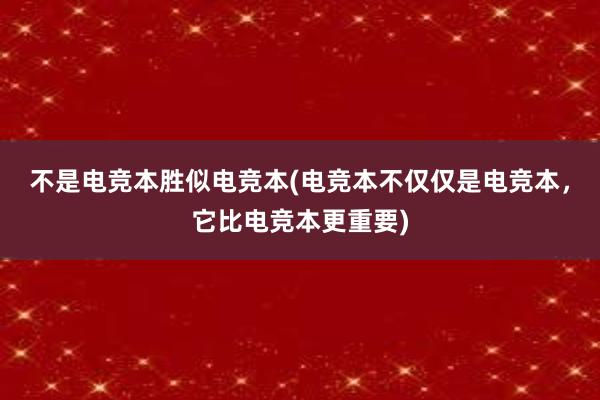 不是电竞本胜似电竞本(电竞本不仅仅是电竞本，它比电竞本更重要)